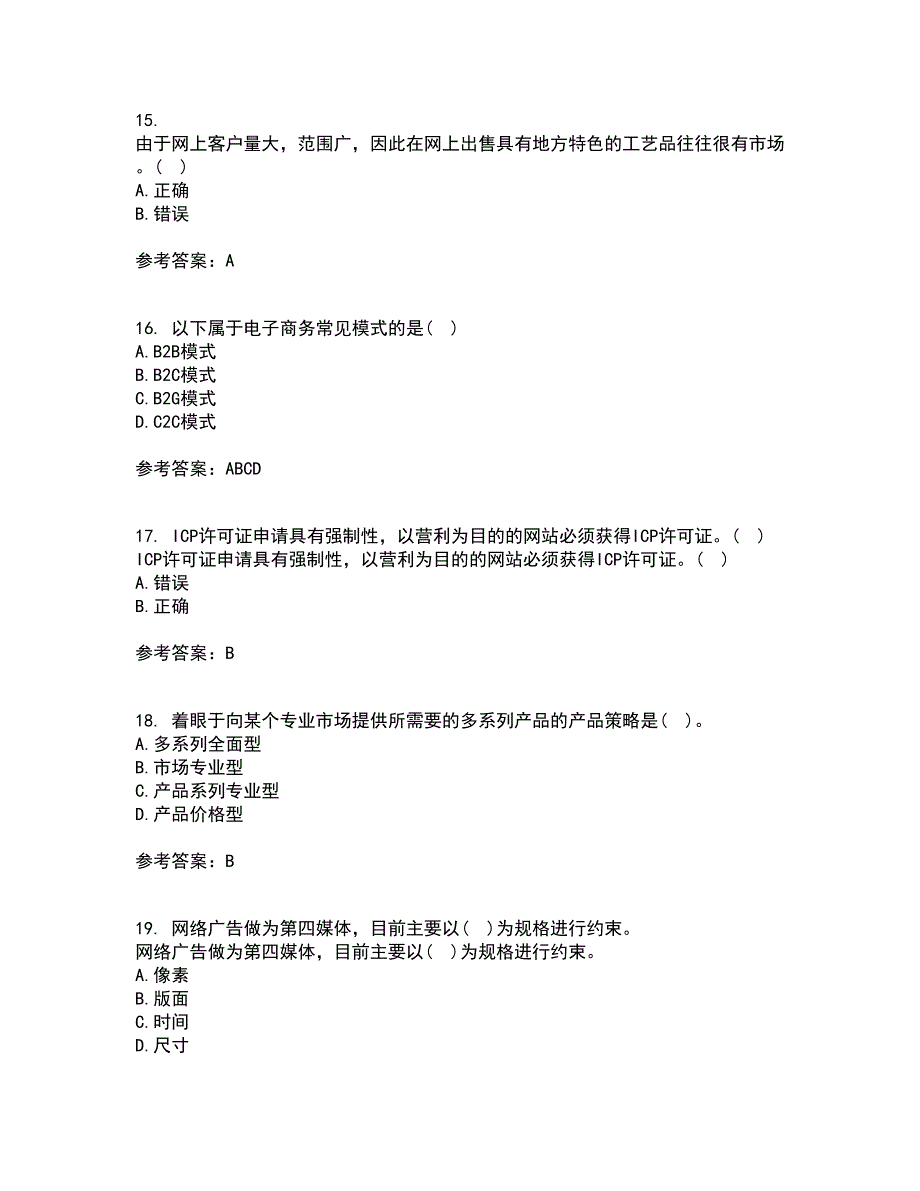 15.
由于网上客户量大，范围广，因此在网上出售具有地方特色的工艺品往往很有市场。( )
A.正确
B.错误

参考答案：A

16. 以下属于电子商务常见模式的是( )
A.B2B模式
B.B2C模式
C.B2G模式
D.C2C模式

参考答案：ABCD

17. ICP许可证申请具有强制性，以营利为目的的网站必须获得ICP许可证。( )
ICP许可证申请具有强制性，以营利为目的的网站必须获得ICP许可证。( )
A.错误
B.正确

参考答案：B

18. 着眼于向某个专业市场提供所需要的多系列产品的产品策略是( )。
A.多系列全面型
B.市场专业型
C.产品系列专业型
D.产品价格型

参考答案：B

19. 网络广告做为第四媒体，目前主要以( )为规格进行约束。
网络广告做为第四媒体，目前主要以( )为规格进行约束。
A.像素
B.版面
C.时间
D.尺寸